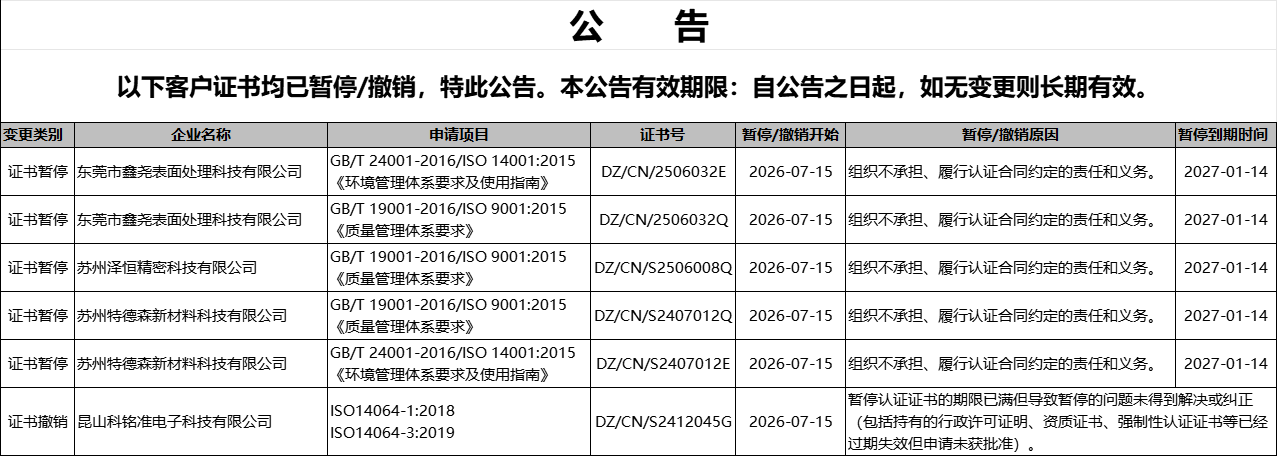 公 告

以下客户证书均已暂停/撤销，特此公告。本公告有效期限：自公告之日起，如无变更则长期有效。

| 变更类别 | 企业名称 | 申请项目 | 证书号 | 暂停/撤销开始 | 暂停/撤销原因 | 暂停到期时间 |
|---|---|---|---|---|---|---|
| 证书暂停 | 东莞市鑫尧表面处理科技有限公司 | GB/T 24001-2016/ISO 14001:2015《环境管理体系要求及使用指南》 | DZ/CN/2506032E | 2026-07-15 | 组织不承担、履行认证合同约定的责任和义务。 | 2027-01-14 |
| 证书暂停 | 东莞市鑫尧表面处理科技有限公司 | GB/T 19001-2016/ISO 9001:2015《质量管理体系要求》 | DZ/CN/2506032Q | 2026-07-15 | 组织不承担、履行认证合同约定的责任和义务。 | 2027-01-14 |
| 证书暂停 | 苏州泽恒精密科技有限公司 | GB/T 19001-2016/ISO 9001:2015《质量管理体系要求》 | DZ/CN/S2506008Q | 2026-07-15 | 组织不承担、履行认证合同约定的责任和义务。 | 2027-01-14 |
| 证书暂停 | 苏州特德森新材料科技有限公司 | GB/T 19001-2016/ISO 9001:2015《质量管理体系要求》 | DZ/CN/S2407012Q | 2026-07-15 | 组织不承担、履行认证合同约定的责任和义务。 | 2027-01-14 |
| 证书暂停 | 苏州特德森新材料科技有限公司 | GB/T 24001-2016/ISO 14001:2015《环境管理体系要求及使用指南》 | DZ/CN/S2407012E | 2026-07-15 | 组织不承担、履行认证合同约定的责任和义务。 | 2027-01-14 |
| 证书撤销 | 昆山科铭准电子科技有限公司 | ISO14064-1:2018 ISO14064-3:2019 | DZ/CN/S2412045G | 2026-07-15 | 暂停认证证书的期限已满但导致暂停的问题未得到解决或纠正（包括持有的行政许可证明、资质证书、强制性认证证书等已经过期失效但申请未获批准）。 | |